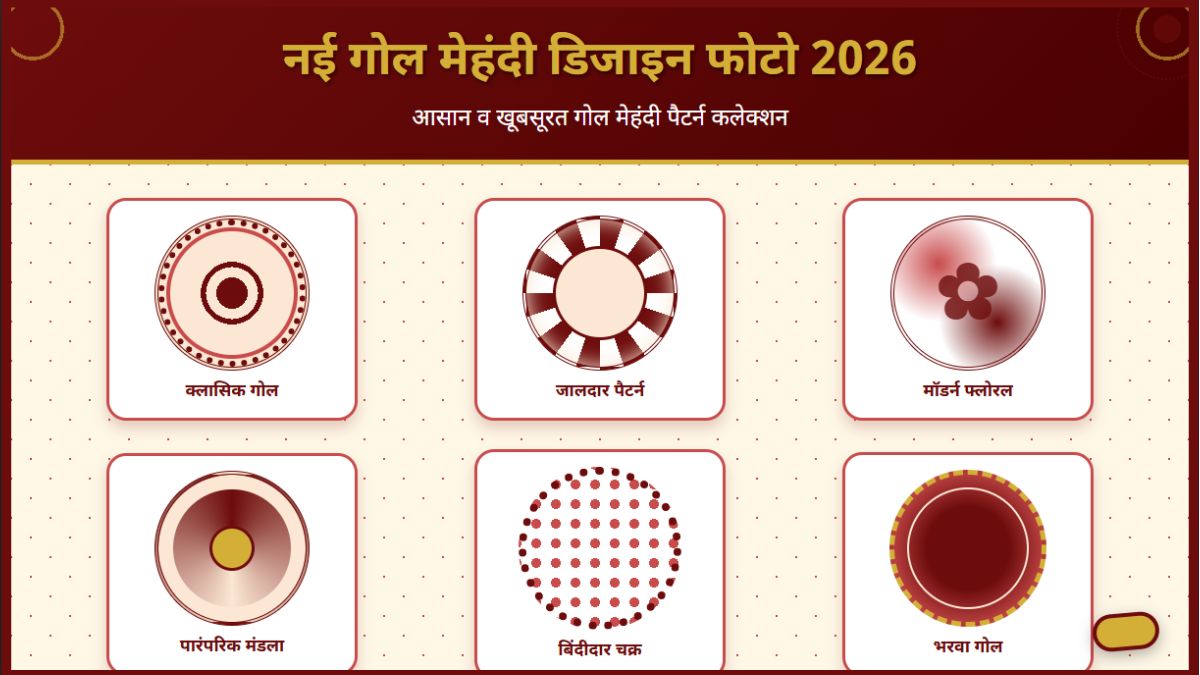 नई गोल मेहंदी डिजाइन फोटो 2026

आसान व खूबसूरत गोल मेहंदी पैटर्न कलेक्शन

क्लासिक गोल

जालदार पैटर्न

मॉडर्न फ्लोरल

पारंपरिक मंडला

बिंदीदार चक्र

भरवा गोल